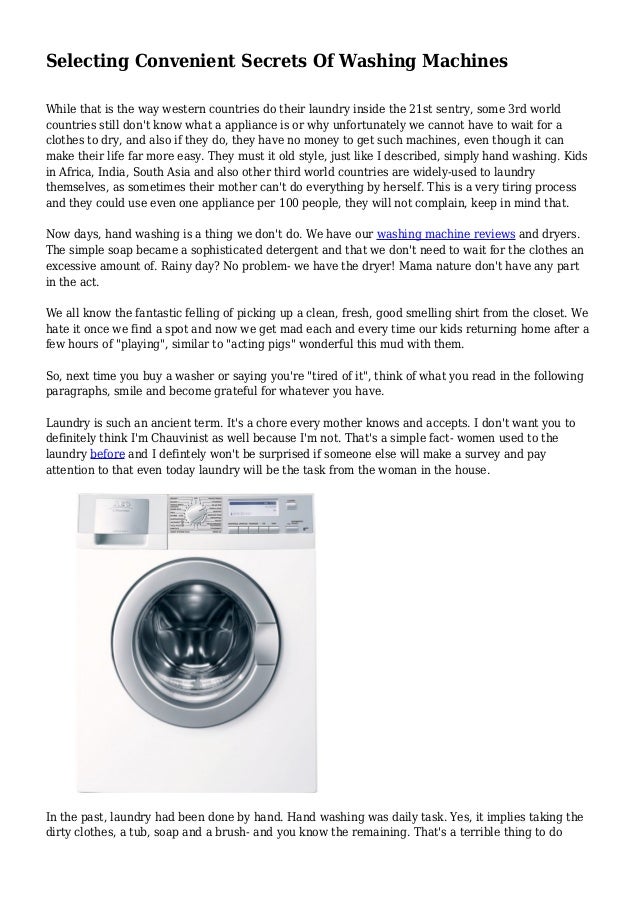 Selecting Convenient Secrets Of Washing Machines

While that is the way western countries do their laundry inside the 21st sentry, some 3rd world countries still don't know what a appliance is or why unfortunately we cannot have to wait for a clothes to dry, and also if they do, they have no money to get such machines, even though it can make their life far more easy. They must it old style, just like I described, simply hand washing. Kids in Africa, India, South Asia and also other third world countries are widely-used to laundry themselves, as sometimes their mother can't do everything by herself. This is a very tiring process and they could use even one appliance per 100 people, they will not complain, keep in mind that.

Now days, hand washing is a thing we don't do. We have our washing machine reviews and dryers. The simple soap became a sophisticated detergent and that we don't need to wait for the clothes an excessive amount of. Rainy day? No problem- we have the dryer! Mama nature don't have any part in the act.

We all know the fantastic felling of picking up a clean, fresh, good smelling shirt from the closet. We hate it once we find a spot and now we get mad each and every time our kids returning home after a few hours of "playing", similar to "acting pigs" wonderful this mud with them.

So, next time you buy a washer or saying you're "tired of it", think of what you read in the following paragraphs, smile and become grateful for whatever you have.

Laundry is such an ancient term. It's a chore every mother knows and accepts. I don't want you to definitely think I'm Chauvinist as well because I'm not. That's a simple fact- women used to the laundry before and I defintely won't be surprised if someone else will make a survey and pay attention to that even today laundry will be the task from the woman in the house.

In the past, laundry had been done by hand. Hand washing was daily task. Yes, it implies taking the dirty clothes, a tub, soap and a brush- and you know the remaining. That's a terrible thing to do